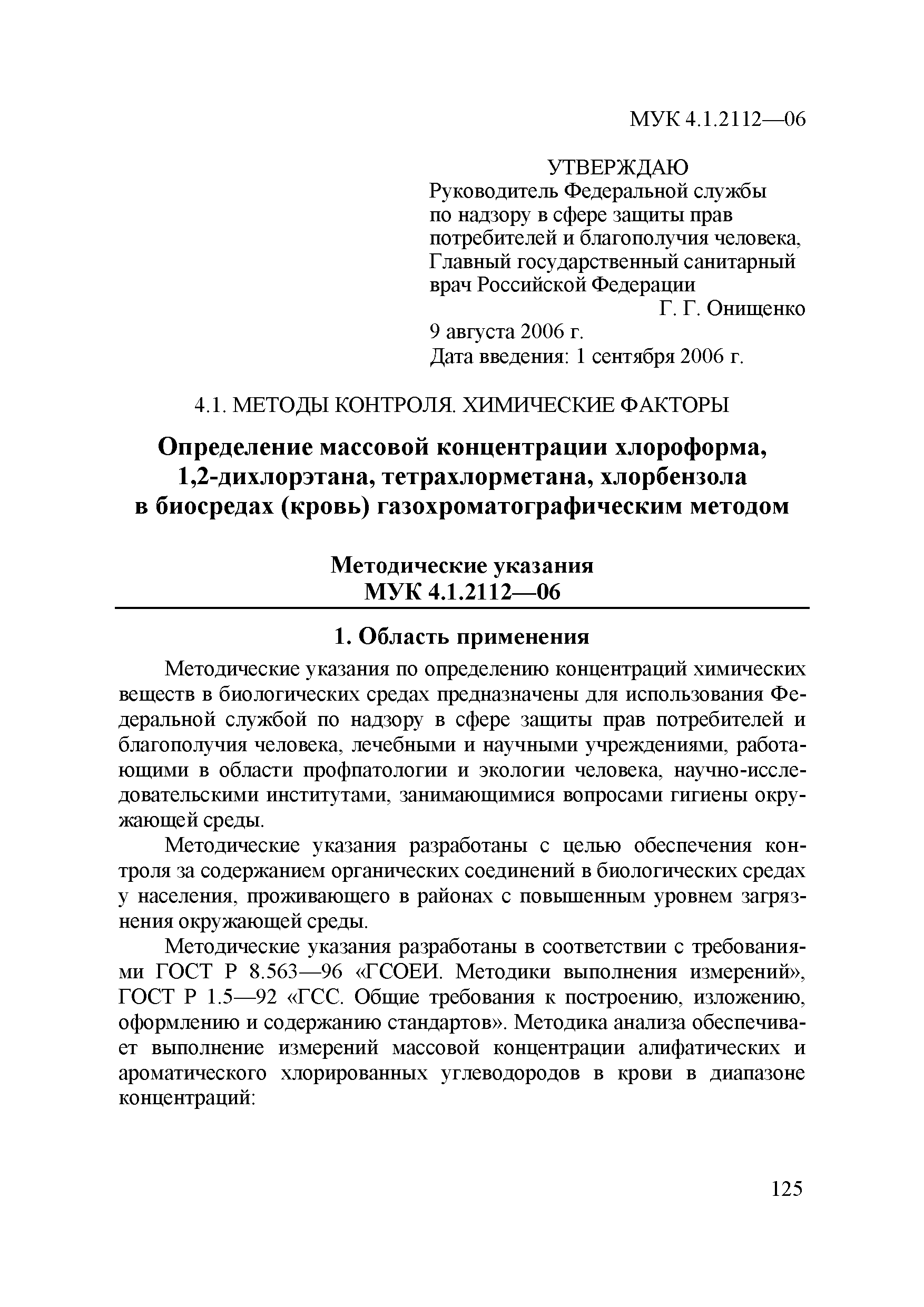 МУК 4.1.2112—06

УТВЕРЖДАЮ
Руководитель Федеральной службы по надзору в сфере защиты прав потребителей и благополучия человека, Главный государственный санитарный врач Российской Федерации
Г. Г. Онищенко
9 августа 2006 г.
Дата введения: 1 сентября 2006 г.

4.1. МЕТОДЫ КОНТРОЛЯ. ХИМИЧЕСКИЕ ФАКТОРЫ

Определение массовой концентрации хлороформа, 1,2-дихлорэтана, тетрахлорметана, хлорбензола в биосредах (кровь) газохроматографическим методом

Методические указания
МУК 4.1.2112—06

1. Область применения

Методические указания по определению концентраций химических веществ в биологических средах предназначены для использования Федеральной службой по надзору в сфере защиты прав потребителей и благополучия человека, лечебными и научными учреждениями, работающими в области профпатологии и экологии человека, научно-исследовательскими институтами, занимающимися вопросами гигиены окружающей среды.

Методические указания разработаны с целью обеспечения контроля за содержанием органических соединений в биологических средах у населения, проживающего в районах с повышенным уровнем загрязнения окружающей среды.

Методические указания разработаны в соответствии с требованиями ГОСТ Р 8.563—96 «ГСОЕИ. Методики выполнения измерений», ГОСТ Р 1.5—92 «ГСС. Общие требования к построению, изложению, оформлению и содержанию стандартов». Методика анализа обеспечивает выполнение измерений массовой концентрации алифатических и ароматического хлорированных углеводородов в крови в диапазоне концентраций:

125